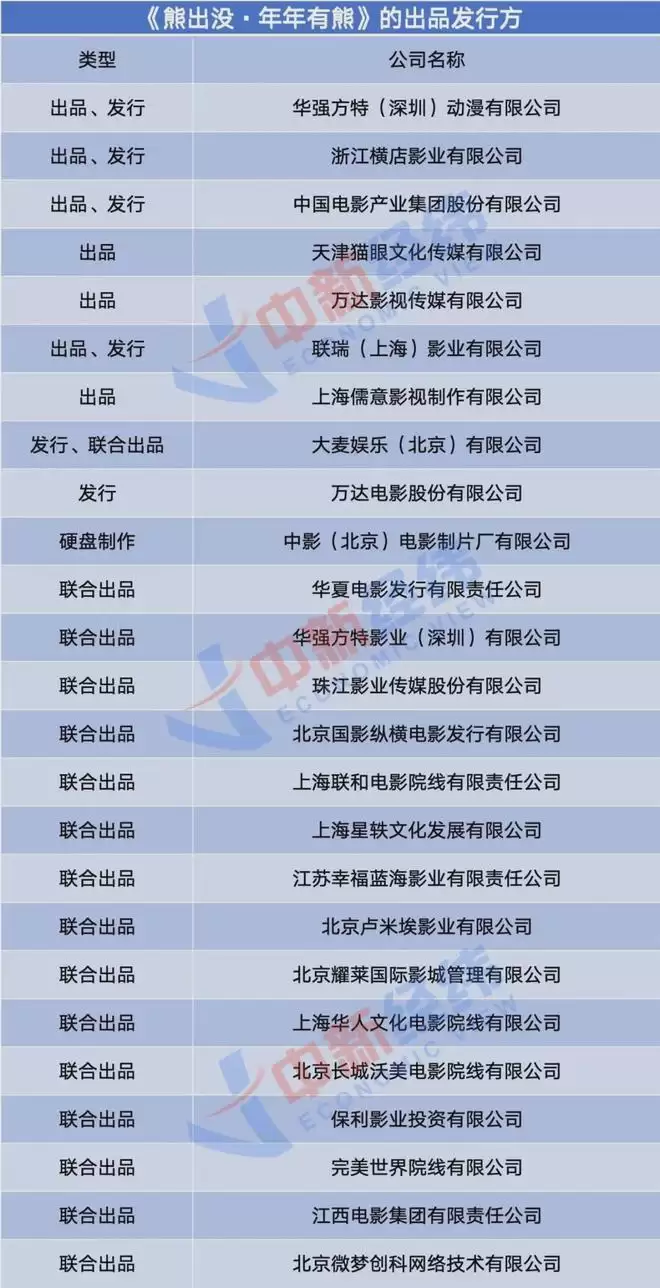 《熊出没·年年有熊》的出品发行方

| 类型 | 公司名称 |
|---|---|
| 出品、发行 | 华强方特（深圳）动漫有限公司 |
| 出品、发行 | 浙江横店影业有限公司 |
| 出品、发行 | 中国电影产业集团股份有限公司 |
| 出品 | 天津猫眼文化传媒有限公司 |
| 出品 | 万达影视传媒有限公司 |
| 出品、发行 | 联瑞（上海）影业有限公司 |
| 出品 | 上海儒意影视制作有限公司 |
| 发行、联合出品 | 大麦娱乐（北京）有限公司 |
| 发行 | 万达电影股份有限公司 |
| 硬盘制作 | 中影（北京）电影制片厂有限公司 |
| 联合出品 | 华夏电影发行有限责任公司 |
| 联合出品 | 华强方特影业（深圳）有限公司 |
| 联合出品 | 珠江影业传媒股份有限公司 |
| 联合出品 | 北京国影纵横电影发行有限公司 |
| 联合出品 | 上海联和电影院线有限责任公司 |
| 联合出品 | 上海星轶文化发展有限公司 |
| 联合出品 | 江苏幸福蓝海影业有限责任公司 |
| 联合出品 | 北京卢米埃影业有限公司 |
| 联合出品 | 北京耀莱国际影城管理有限公司 |
| 联合出品 | 上海华人文化电影院线有限公司 |
| 联合出品 | 北京长城沃美电影院线有限公司 |
| 联合出品 | 保利影业投资有限公司 |
| 联合出品 | 完美世界院线有限公司 |
| 联合出品 | 江西电影集团有限责任公司 |
| 联合出品 | 北京微梦创科网络技术有限公司 |

中新经纬
ECONOMIC VIEW